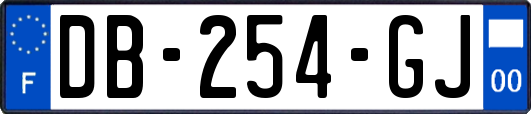 F
DB-254-GJ
00